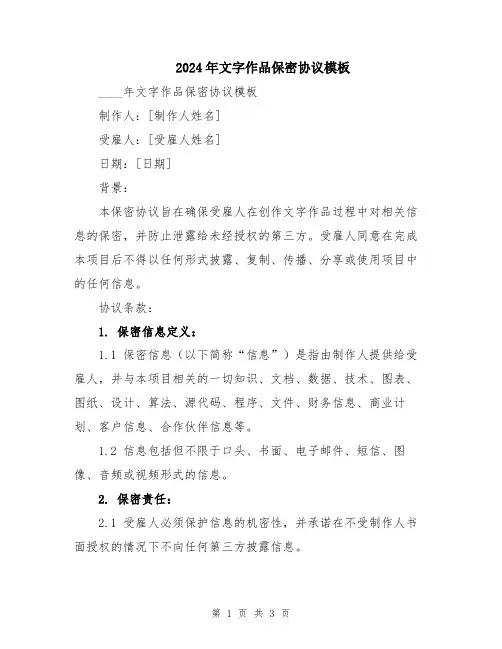 2024年文字作品保密协议模板

____年文字作品保密协议模板

制作人：[制作人姓名]

受雇人：[受雇人姓名]

日期：[日期]

背景：

本保密协议旨在确保受雇人在创作文字作品过程中对相关信息的保密，并防止泄露给未经授权的第三方。受雇人同意在完成本项目后不得以任何形式披露、复制、传播、分享或使用项目中的任何信息。

协议条款：

1. 保密信息定义：

1.1 保密信息（以下简称“信息”）是指由制作人提供给受雇人，并与本项目相关的一切知识、文档、数据、技术、图表、图纸、设计、算法、源代码、程序、文件、财务信息、商业计划、客户信息、合作伙伴信息等。

1.2 信息包括但不限于口头、书面、电子邮件、短信、图像、音频或视频形式的信息。

2. 保密责任：

2.1 受雇人必须保护信息的机密性，并承诺在不受制作人书面授权的情况下不向任何第三方披露信息。

第 1 页 共 3 页